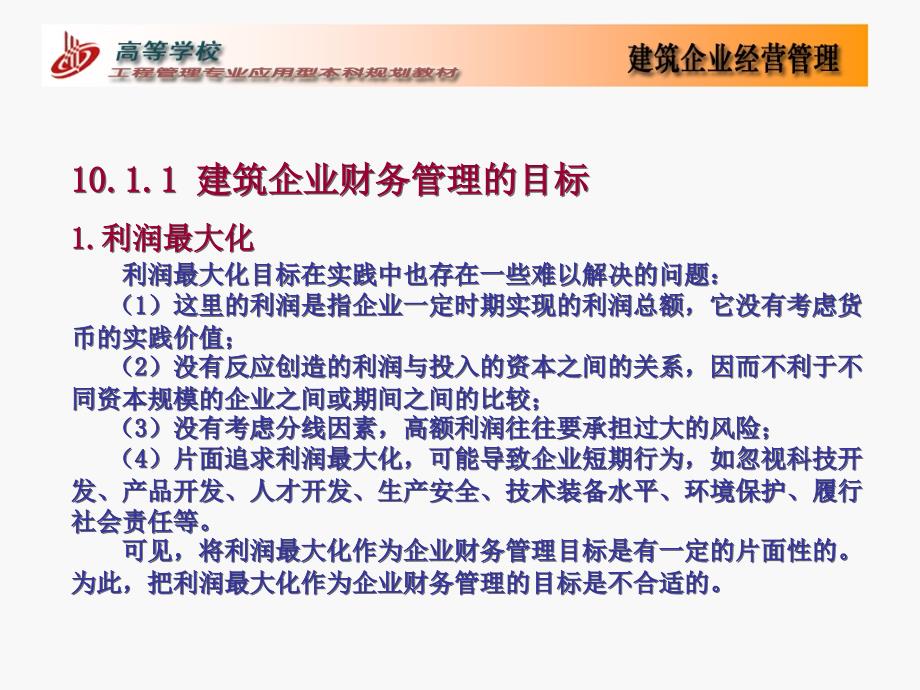 高等学校
工程管理专业应用型本科规划教材

建筑企业经营管理

10.1.1 建筑企业财务管理的目标

1.利润最大化

利润最大化目标在实践中也存在一些难以解决的问题：

（1）这里的利润是指企业一定时期实现的利润总额，它没有考虑货币的实践价值；

（2）没有反应创造的利润与投入的资本之间的关系，因而不利于不同资本规模的企业之间或期间之间的比较；

（3）没有考虑分线因素，高额利润往往要承担过大的风险；

（4）片面追求利润最大化，可能导致企业短期行为，如忽视科技开发、产品开发、人才开发、生产安全、技术装备水平、环境保护、履行社会责任等。

可见，将利润最大化作为企业财务管理目标是有一定的片面性的。为此，把利润最大化作为企业财务管理的目标是不合适的。